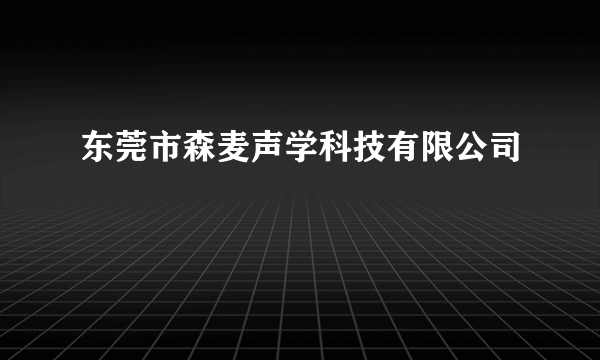 东莞市森麦声学科技有限公司